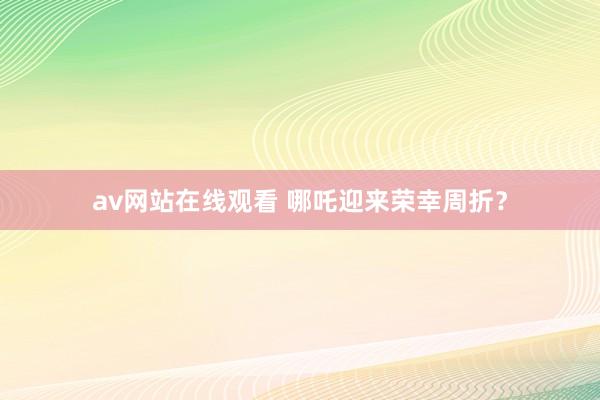 av网站在线观看 哪吒迎来荣幸周折？